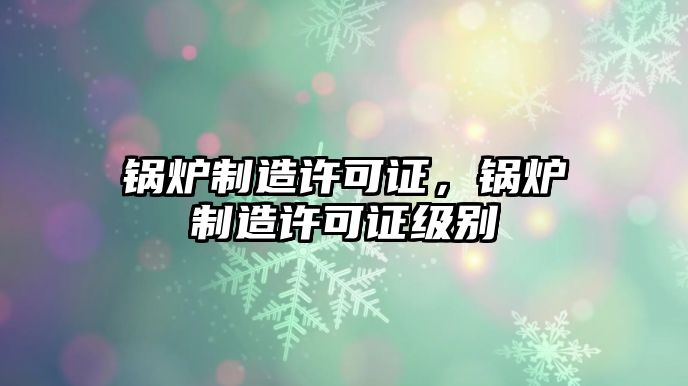 锅炉制造许可证，锅炉制造许可证级别